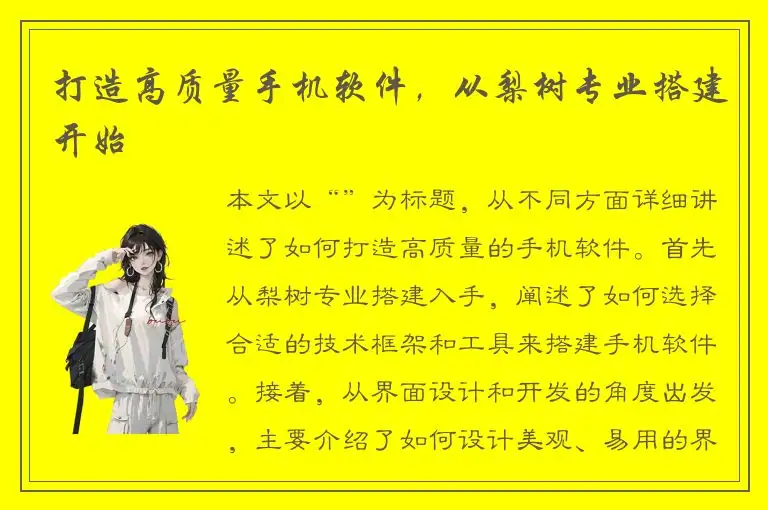 打造高质量手机软件，从梨树专业搭建开始

本文以“”为标题，从不同方面详细讲述了如何打造高质量的手机软件。首先从梨树专业搭建入手，阐述了如何选择合适的技术框架和工具来搭建手机软件。接着，从界面设计和开发的角度出发，主要介绍了如何设计美观、易用的界